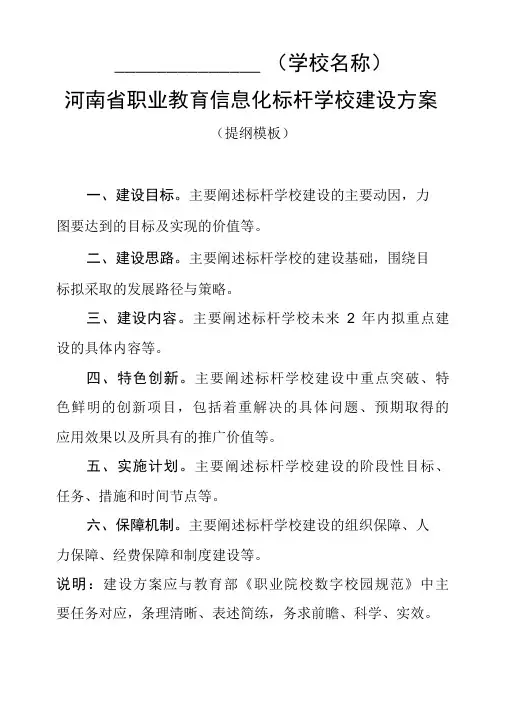 ______________（学校名称）

河南省职业教育信息化标杆学校建设方案

（提纲模板）

一、建设目标。主要阐述标杆学校建设的主要动因，力图要达到的目标及实现的价值等。

二、建设思路。主要阐述标杆学校的建设基础，围绕目标拟采取的发展路径与策略。

三、建设内容。主要阐述标杆学校未来 2 年内拟重点建设的具体内容等。

四、特色创新。主要阐述标杆学校建设中重点突破、特色鲜明的创新项目，包括着重解决的具体问题、预期取得的应用效果以及所具有的推广价值等。

五、实施计划。主要阐述标杆学校建设的阶段性目标、任务、措施和时间节点等。

六、保障机制。主要阐述标杆学校建设的组织保障、人力保障、经费保障和制度建设等。

说明：建设方案应与教育部《职业院校数字校园规范》中主要任务对应，条理清晰、表述简练，务求前瞻、科学、实效。